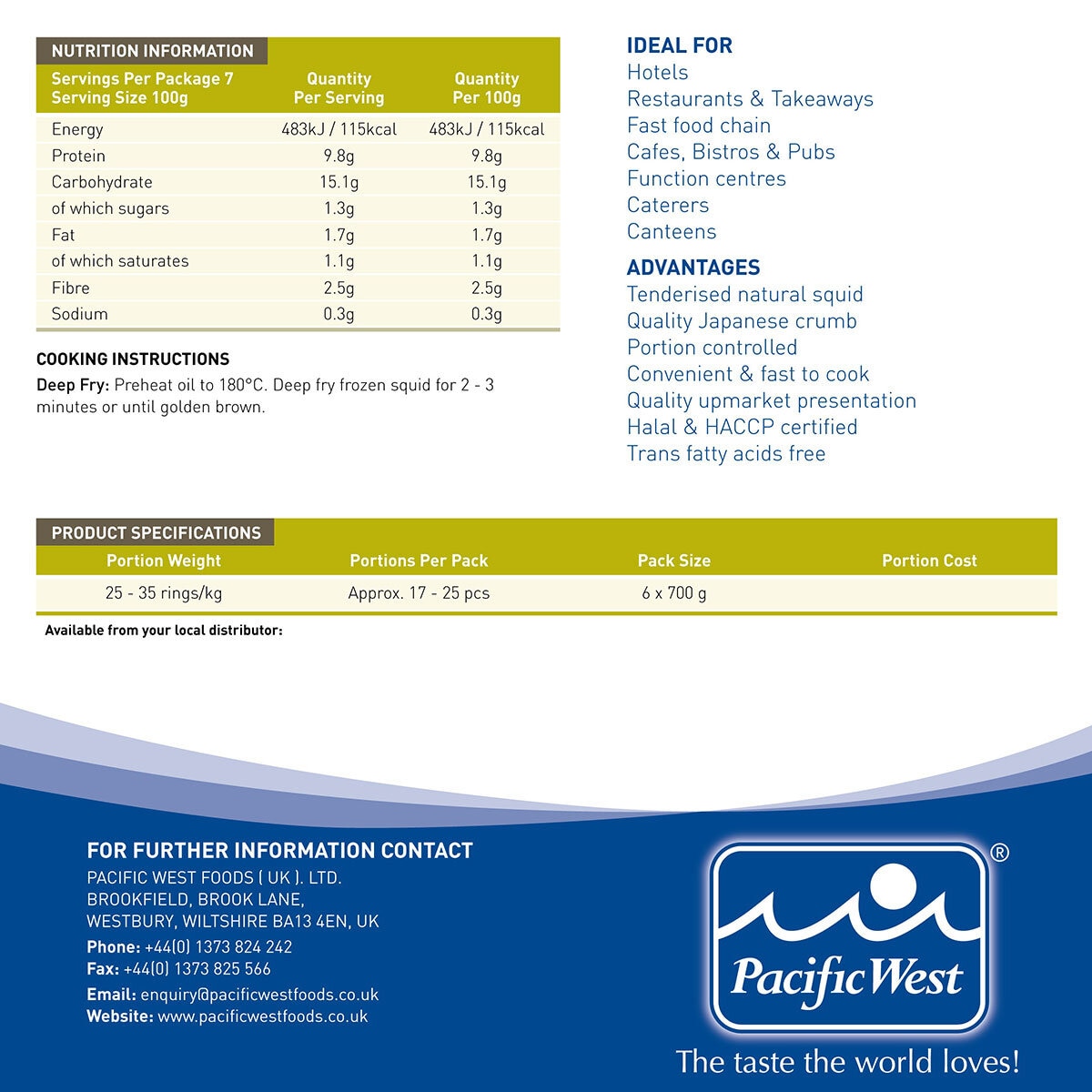 NUTRITION INFORMATION

| Servings Per Package 7 Serving Size 100g | Quantity Per Serving | Quantity Per 100g |
|---|---|---|
| Energy | 483kJ / 115kcal | 483kJ / 115kcal |
| Protein | 9.8g | 9.8g |
| Carbohydrate | 15.1g | 15.1g |
| of which sugars | 1.3g | 1.3g |
| Fat | 1.7g | 1.7g |
| of which saturates | 1.1g | 1.1g |
| Fibre | 2.5g | 2.5g |
| Sodium | 0.3g | 0.3g |

COOKING INSTRUCTIONS
Deep Fry: Preheat oil to 180°C. Deep fry frozen squid for 2 - 3 minutes or until golden brown.

IDEAL FOR
Hotels
Restaurants & Takeaways
Fast food chain
Cafes, Bistros & Pubs
Function centres
Caterers
Canteens

ADVANTAGES
Tenderised natural squid
Quality Japanese crumb
Portion controlled
Convenient & fast to cook
Quality upmarket presentation
Halal & HACCP certified
Trans fatty acids free

PRODUCT SPECIFICATIONS

| Portion Weight | Portions Per Pack | Pack Size | Portion Cost |
|---|---|---|---|
| 25 - 35 rings/kg | Approx. 17 - 25 pcs | 6 x 700 g | |

Available from your local distributor:

FOR FURTHER INFORMATION CONTACT
PACIFIC WEST FOODS ( UK ). LTD.
BROOKFIELD, BROOK LANE,
WESTBURY, WILTSHIRE BA13 4EN, UK
Phone: +44(0) 1373 824 242
Fax: +44(0) 1373 825 566
Email: enquiry@pacificwestfoods.co.uk
Website: www.pacificwestfoods.co.uk

® Pacific West
The taste the world loves!